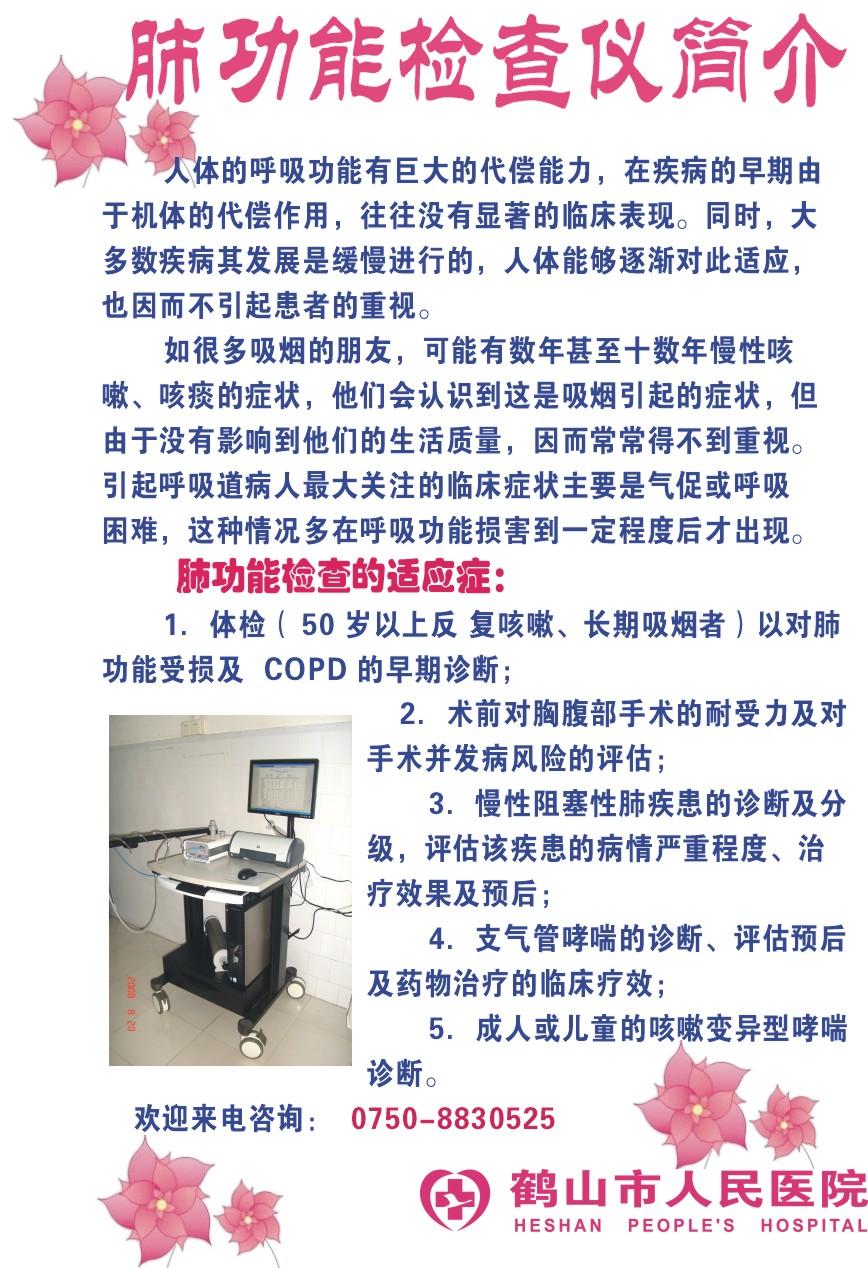 肺功能检查仪简介

人体的呼吸功能有巨大的代偿能力，在疾病的早期由于机体的代偿作用，往往没有显著的临床表现。同时，大多数疾病其发展是缓慢进行的，人体能够逐渐对此适应，也因而不引起患者的重视。

如很多吸烟的朋友，可能有数年甚至十数年慢性咳嗽、咳痰的症状，他们会认识到这是吸烟引起的症状，但由于没有影响到他们的生活质量，因而常常得不到重视。引起呼吸道病人最大关注的临床症状主要是气促或呼吸困难，这种情况多在呼吸功能损害到一定程度后才出现。

肺功能检查的适应症：

1. 体检（ 50 岁以上反 复咳嗽、长期吸烟者）以对肺功能受损及 COPD 的早期诊断；

2. 术前对胸腹部手术的耐受力及对手术并发病风险的评估；

3. 慢性阻塞性肺疾患的诊断及分级，评估该疾患的病情严重程度、治疗效果及预后；

4. 支气管哮喘的诊断、评估预后及药物治疗的临床疗效；

5. 成人或儿童的咳嗽变异型哮喘诊断。

2008 8 20

欢迎来电咨询： 0750-8830525

鹤山市人民医院
HESHAN PEOPLE'S HOSPITAL